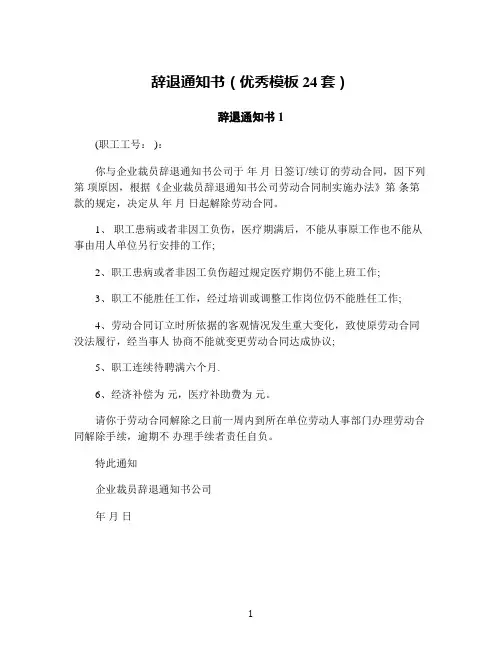 辞退通知书（优秀模板 24 套）

辞退通知书 1

(职工工号： )：

你与企业裁员辞退通知书公司于 年 月 日签订/续订的劳动合同，因下列第 项原因，根据《企业裁员辞退通知书公司劳动合同制实施办法》第 条第 款的规定，决定从 年 月 日起解除劳动合同。

1、 职工患病或者非因工负伤，医疗期满后，不能从事原工作也不能从事由用人单位另行安排的工作;

2、职工患病或者非因工负伤超过规定医疗期仍不能上班工作;

3、职工不能胜任工作，经过培训或调整工作岗位仍不能胜任工作;

4、劳动合同订立时所依据的客观情况发生重大变化，致使原劳动合同没法履行，经当事人 协商不能就变更劳动合同达成协议;

5、职工连续待聘满六个月.

6、经济补偿为 元，医疗补助费为 元。

请你于劳动合同解除之日前一周内到所在单位劳动人事部门办理劳动合同解除手续，逾期不 办理手续者责任自负。

特此通知

企业裁员辞退通知书公司

年 月 日

1